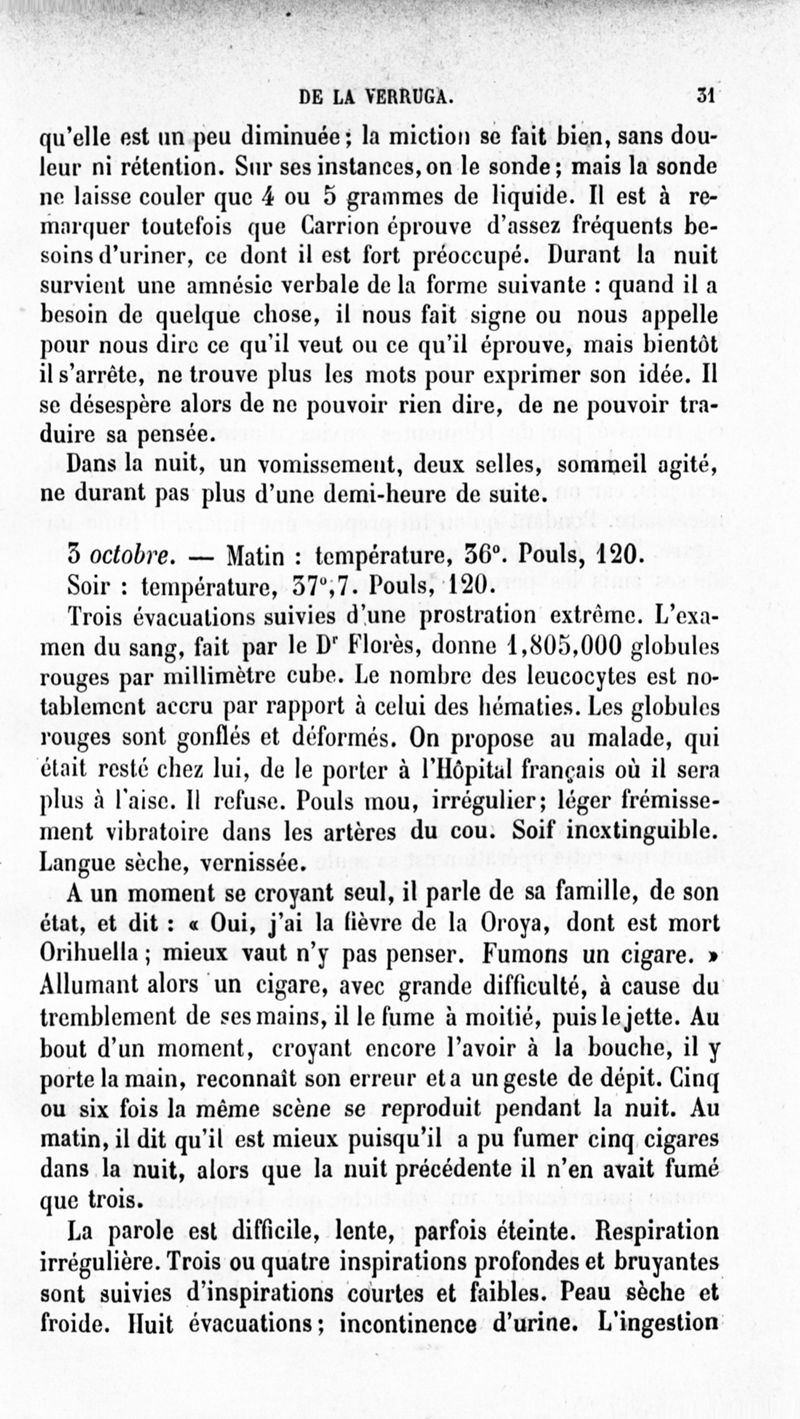 DE LA VERRUGA. 31

qu'elle est un peu diminuée ; la miction se fait bien, sans douleur ni rétention. Sur ses instances, on le sonde ; mais la sonde ne laisse couler que 4 ou 5 grammes de liquide. Il est à remarquer toutefois que Carrion éprouve d'assez fréquents besoins d'uriner, ce dont il est fort préoccupé. Durant la nuit survient une amnésie verbale de la forme suivante : quand il a besoin de quelque chose, il nous fait signe ou nous appelle pour nous dire ce qu'il veut ou ce qu'il éprouve, mais bientôt il s'arrête, ne trouve plus les mots pour exprimer son idée. Il se désespère alors de ne pouvoir rien dire, de ne pouvoir traduire sa pensée.

Dans la nuit, un vomissement, deux selles, sommeil agité, ne durant pas plus d'une demi-heure de suite.

3 octobre. — Matin : température, 36°. Pouls, 120.
Soir : température, 37°,7. Pouls, 120.

Trois évacuations suivies d'une prostration extrême. L'examen du sang, fait par le Dr Florès, donne 1,805,000 globules rouges par millimètre cube. Le nombre des leucocytes est notablement accru par rapport à celui des hématies. Les globules rouges sont gonflés et déformés. On propose au malade, qui était resté chez lui, de le porter à l'Hôpital français où il sera plus à l'aise. Il refuse. Pouls mou, irrégulier ; léger frémissement vibratoire dans les artères du cou. Soif inextinguible. Langue sèche, vernissée.

A un moment se croyant seul, il parle de sa famille, de son état, et dit : « Oui, j'ai la fièvre de la Oroya, dont est mort Orihuella ; mieux vaut n'y pas penser. Fumons un cigare. » Allumant alors un cigare, avec grande difficulté, à cause du tremblement de ses mains, il le fume à moitié, puis le jette. Au bout d'un moment, croyant encore l'avoir à la bouche, il y porte la main, reconnaît son erreur et a un geste de dépit. Cinq ou six fois la même scène se reproduit pendant la nuit. Au matin, il dit qu'il est mieux puisqu'il a pu fumer cinq cigares dans la nuit, alors que la nuit précédente il n'en avait fumé que trois.

La parole est difficile, lente, parfois éteinte. Respiration irrégulière. Trois ou quatre inspirations profondes et bruyantes sont suivies d'inspirations courtes et faibles. Peau sèche et froide. Huit évacuations ; incontinence d'urine. L'ingestion